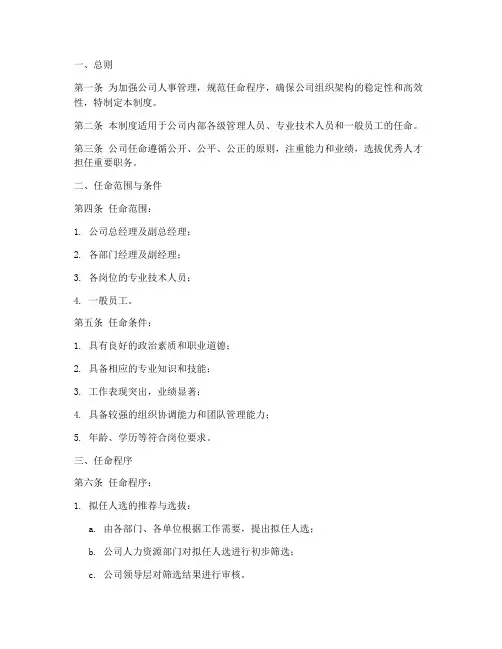 一、总则

第一条 为加强公司人事管理，规范任命程序，确保公司组织架构的稳定性和高效性，特制定本制度。

第二条 本制度适用于公司内部各级管理人员、专业技术人员和一般员工的任命。

第三条 公司任命遵循公开、公平、公正的原则，注重能力和业绩，选拔优秀人才担任重要职务。

二、任命范围与条件

第四条 任命范围：

1. 公司总经理及副总经理；

2. 各部门经理及副经理；

3. 各岗位的专业技术人员；

4. 一般员工。

第五条 任命条件：

1. 具有良好的政治素质和职业道德；

2. 具备相应的专业知识和技能；

3. 工作表现突出，业绩显著；

4. 具备较强的组织协调能力和团队管理能力；

5. 年龄、学历等符合岗位要求。

三、任命程序

第六条 任命程序：

1. 拟任人选的推荐与选拔：

a. 由各部门、各单位根据工作需要，提出拟任人选；

b. 公司人力资源部门对拟任人选进行初步筛选；

c. 公司领导层对筛选结果进行审核。